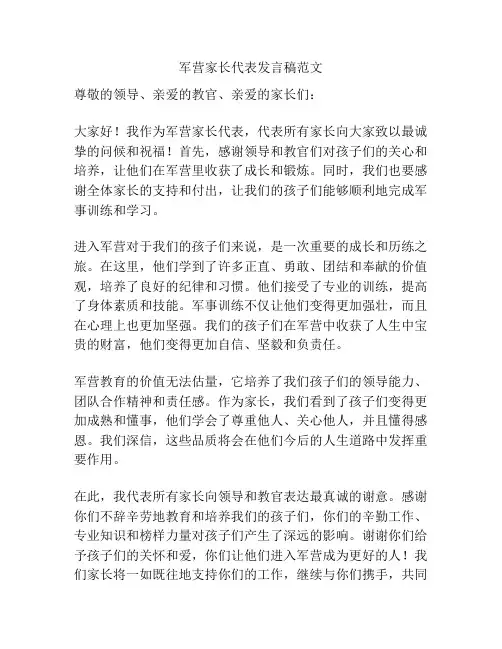 军营家长代表发言稿范文

尊敬的领导、亲爱的教官、亲爱的家长们：

大家好！我作为军营家长代表，代表所有家长向大家致以最诚挚的问候和祝福！首先，感谢领导和教官们对孩子们的关心和培养，让他们在军营里收获了成长和锻炼。同时，我们也要感谢全体家长的支持和付出，让我们的孩子们能够顺利地完成军事训练和学习。

进入军营对于我们的孩子们来说，是一次重要的成长和历练之旅。在这里，他们学到了许多正直、勇敢、团结和奉献的价值观，培养了良好的纪律和习惯。他们接受了专业的训练，提高了身体素质和技能。军事训练不仅让他们变得更加强壮，而且在心理上也更加坚强。我们的孩子们在军营中收获了人生中宝贵的财富，他们变得更加自信、坚毅和负责任。

军营教育的价值无法估量，它培养了我们孩子们的领导能力、团队合作精神和责任感。作为家长，我们看到了孩子们变得更加成熟和懂事，他们学会了尊重他人、关心他人，并且懂得感恩。我们深信，这些品质将会在他们今后的人生道路中发挥重要作用。

在此，我代表所有家长向领导和教官表达最真诚的谢意。感谢你们不辞辛劳地教育和培养我们的孩子们，你们的辛勤工作、专业知识和榜样力量对孩子们产生了深远的影响。谢谢你们给予孩子们的关怀和爱，你们让他们进入军营成为更好的人！我们家长将一如既往地支持你们的工作，继续与你们携手，共同